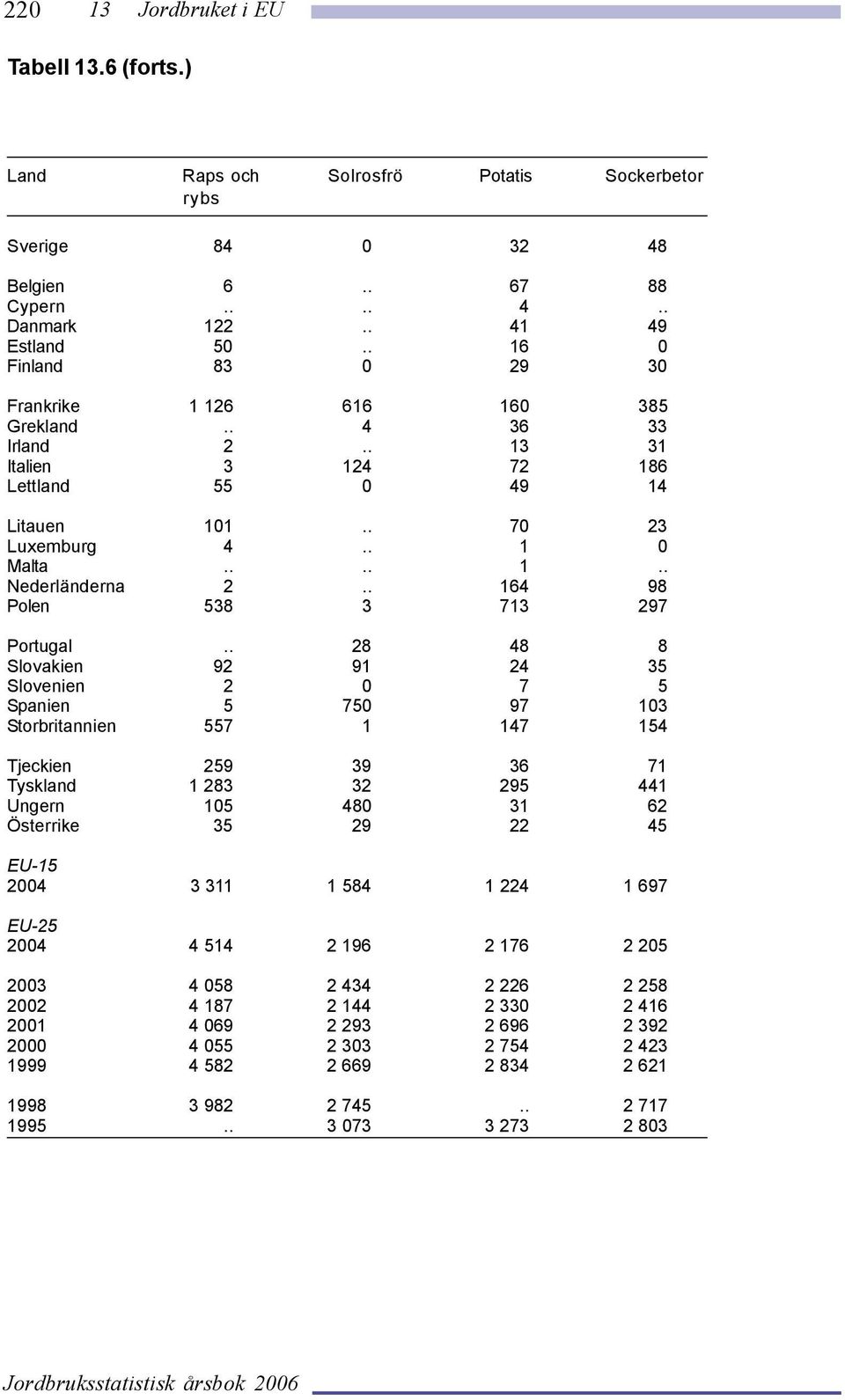 220 13 Jordbruket i EU

Tabell 13.6 (forts.)

| Land | Raps och rybs | Solrosfrö | Potatis | Sockerbetor |
|---|---|---|---|---|
| Sverige | 84 | 0 | 32 | 48 |
| Belgien | 6 | .. | 67 | 88 |
| Cypern | .. | .. | 4 | .. |
| Danmark | 122 | .. | 41 | 49 |
| Estland | 50 | .. | 16 | 0 |
| Finland | 83 | 0 | 29 | 30 |
| Frankrike | 1 126 | 616 | 160 | 385 |
| Grekland | .. | 4 | 36 | 33 |
| Irland | 2 | .. | 13 | 31 |
| Italien | 3 | 124 | 72 | 186 |
| Lettland | 55 | 0 | 49 | 14 |
| Litauen | 101 | .. | 70 | 23 |
| Luxemburg | 4 | .. | 1 | 0 |
| Malta | .. | .. | 1 | .. |
| Nederländerna | 2 | .. | 164 | 98 |
| Polen | 538 | 3 | 713 | 297 |
| Portugal | .. | 28 | 48 | 8 |
| Slovakien | 92 | 91 | 24 | 35 |
| Slovenien | 2 | 0 | 7 | 5 |
| Spanien | 5 | 750 | 97 | 103 |
| Storbritannien | 557 | 1 | 147 | 154 |
| Tjeckien | 259 | 39 | 36 | 71 |
| Tyskland | 1 283 | 32 | 295 | 441 |
| Ungern | 105 | 480 | 31 | 62 |
| Österrike | 35 | 29 | 22 | 45 |
| EU-15 | | | | |
| 2004 | 3 311 | 1 584 | 1 224 | 1 697 |
| EU-25 | | | | |
| 2004 | 4 514 | 2 196 | 2 176 | 2 205 |
| 2003 | 4 058 | 2 434 | 2 226 | 2 258 |
| 2002 | 4 187 | 2 144 | 2 330 | 2 416 |
| 2001 | 4 069 | 2 293 | 2 696 | 2 392 |
| 2000 | 4 055 | 2 303 | 2 754 | 2 423 |
| 1999 | 4 582 | 2 669 | 2 834 | 2 621 |
| 1998 | 3 982 | 2 745 | .. | 2 717 |
| 1995 | .. | 3 073 | 3 273 | 2 803 |

Jordbruksstatistisk årsbok 2006